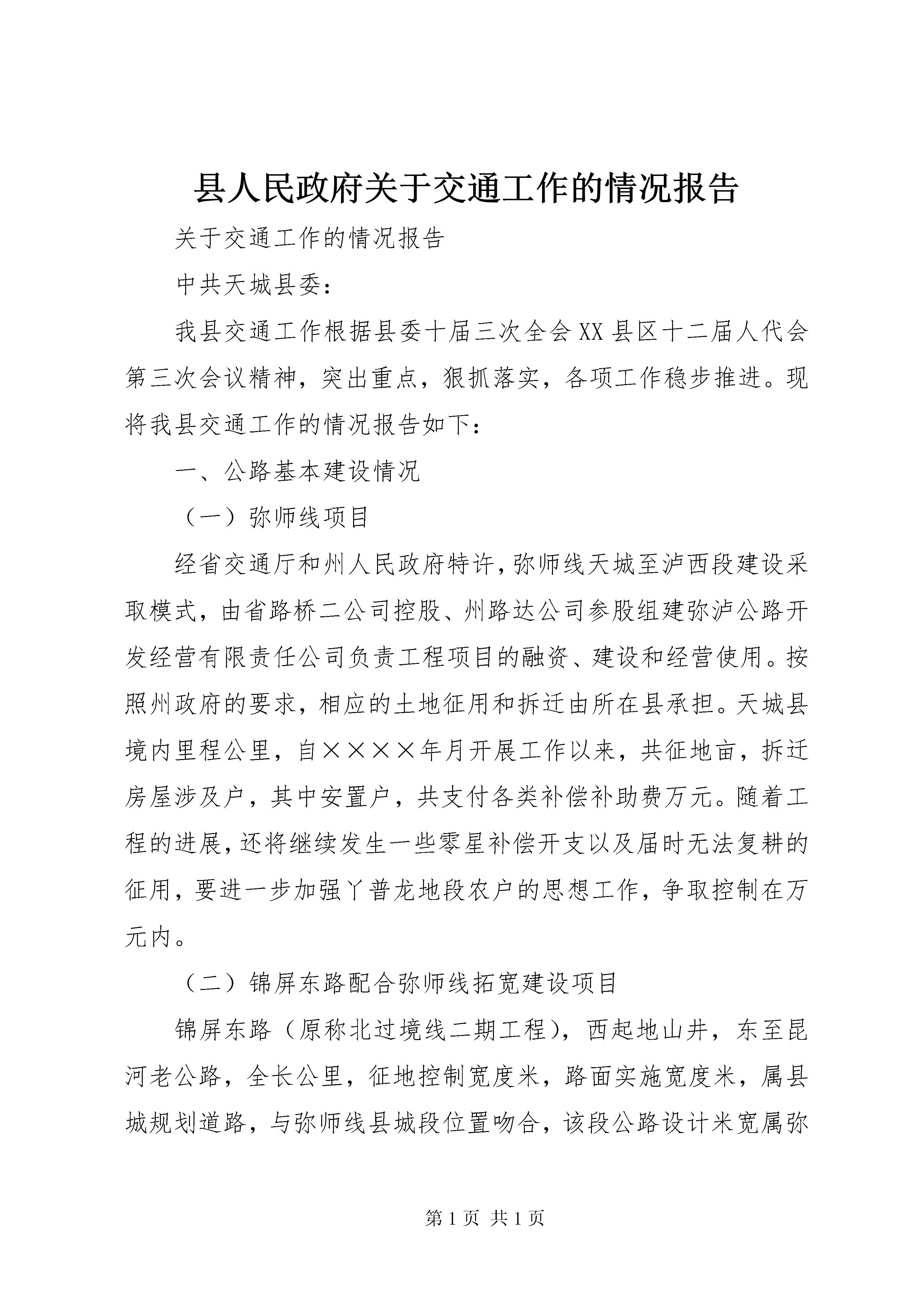 县人民政府关于交通工作的情况报告

关于交通工作的情况报告

中共天城县委：

我县交通工作根据县委十届三次全会XX县区十二届人代会第三次会议精神，突出重点，狠抓落实，各项工作稳步推进。现将我县交通工作的情况报告如下：

一、公路基本建设情况

（一）弥师线项目

经省交通厅和州人民政府特许，弥师线天城至泸西段建设采取模式，由省路桥二公司控股、州路达公司参股组建弥泸公路开发经营有限责任公司负责工程项目的融资、建设和经营使用。按照州政府的要求，相应的土地征用和拆迁由所在县承担。天城县境内里程公里，自××××年月开展工作以来，共征地亩，拆迁房屋涉及户，其中安置户，共支付各类补偿补助费万元。随着工程的进展，还将继续发生一些零星补偿开支以及届时无法复耕的征用，要进一步加强丫普龙地段农户的思想工作，争取控制在万元内。

（二）锦屏东路配合弥师线拓宽建设项目

锦屏东路（原称北过境线二期工程），西起地山井，东至昆河老公路，全长公里，征地控制宽度米，路面实施宽度米，属县城规划道路，与弥师线县城段位置吻合，该段公路设计米宽属弥

第1页 共1页